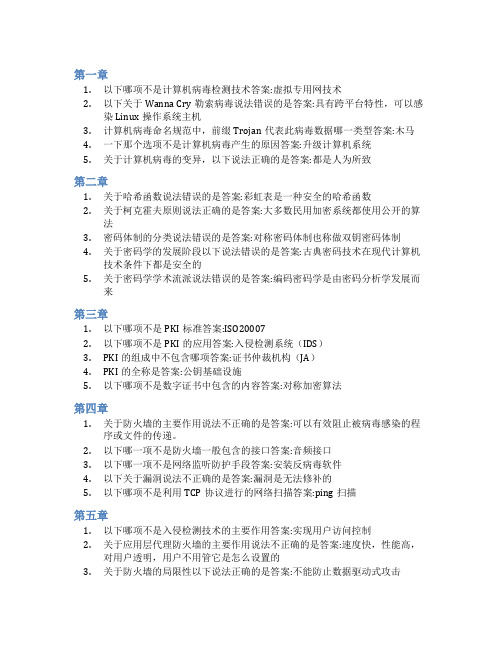 第一章

1. 以下哪项不是计算机病毒检测技术答案:虚拟专用网技术
2. 以下关于 Wanna Cry 勒索病毒说法错误的是答案:具有跨平台特性，可以感染 Linux 操作系统主机
3. 计算机病毒命名规范中，前缀 Trojan 代表此病毒数据哪一类型答案:木马
4. 一下那个选项不是计算机病毒产生的原因答案:升级计算机系统
5. 关于计算机病毒的变异，以下说法正确的是答案:都是人为所致

第二章

1. 关于哈希函数说法错误的是答案:彩虹表是一种安全的哈希函数
2. 关于柯克霍夫原则说法正确的是答案:大多数民用加密系统都使用公开的算法
3. 密码体制的分类说法错误的是答案:对称密码体制也称做双钥密码体制
4. 关于密码学的发展阶段以下说法错误的是答案:古典密码技术在现代计算机技术条件下都是安全的
5. 关于密码学学术流派说法错误的是答案:编码密码学是由密码分析学发展而来

第三章

1. 以下哪项不是 PKI 标准答案:ISO20007
2. 以下哪项不是 PKI 的应用答案:入侵检测系统（IDS）
3. PKI 的组成中不包含哪项答案:证书仲裁机构（JA）
4. PKI 的全称是答案:公钥基础设施
5. 以下哪项不是数字证书中包含的内容答案:对称加密算法

第四章

1. 关于防火墙的主要作用说法不正确的是答案:可以有效阻止被病毒感染的程序或文件的传递。
2. 以下哪一项不是防火墙一般包含的接口答案:音频接口
3. 以下哪一项不是网络监听防护手段答案:安装反病毒软件
4. 以下关于漏洞说法不正确的是答案:漏洞是无法修补的
5. 以下哪项不是利用 TCP 协议进行的网络扫描答案:ping 扫描

第五章

1. 以下哪项不是入侵检测技术的主要作用答案:实现用户访问控制
2. 关于应用层代理防火墙的主要作用说法不正确的是答案:速度快，性能高，对用户透明，用户不用管它是怎么设置的
3. 关于防火墙的局限性以下说法正确的是答案:不能防止数据驱动式攻击